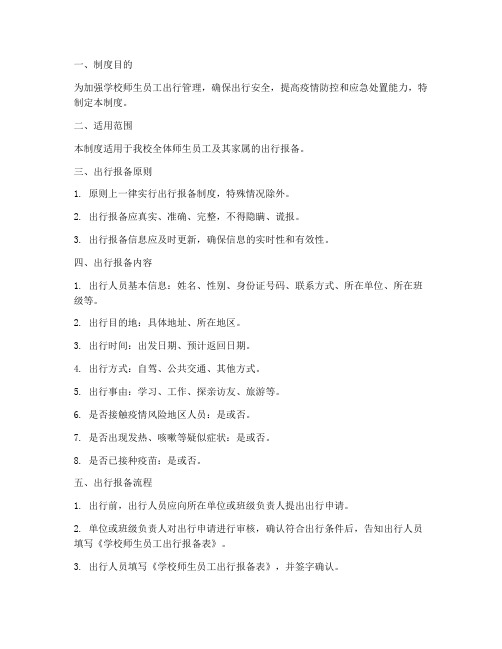 一、制度目的

为加强学校师生员工出行管理，确保出行安全，提高疫情防控和应急处置能力，特制定本制度。

二、适用范围

本制度适用于我校全体师生员工及其家属的出行报备。

三、出行报备原则

1. 原则上一律实行出行报备制度，特殊情况除外。

2. 出行报备应真实、准确、完整，不得隐瞒、谎报。

3. 出行报备信息应及时更新，确保信息的实时性和有效性。

四、出行报备内容

1. 出行人员基本信息：姓名、性别、身份证号码、联系方式、所在单位、所在班级等。

2. 出行目的地：具体地址、所在地区。

3. 出行时间：出发日期、预计返回日期。

4. 出行方式：自驾、公共交通、其他方式。

5. 出行事由：学习、工作、探亲访友、旅游等。

6. 是否接触疫情风险地区人员：是或否。

7. 是否出现发热、咳嗽等疑似症状：是或否。

8. 是否已接种疫苗：是或否。

五、出行报备流程

1. 出行前，出行人员应向所在单位或班级负责人提出出行申请。

2. 单位或班级负责人对出行申请进行审核，确认符合出行条件后，告知出行人员填写《学校师生员工出行报备表》。

3. 出行人员填写《学校师生员工出行报备表》，并签字确认。